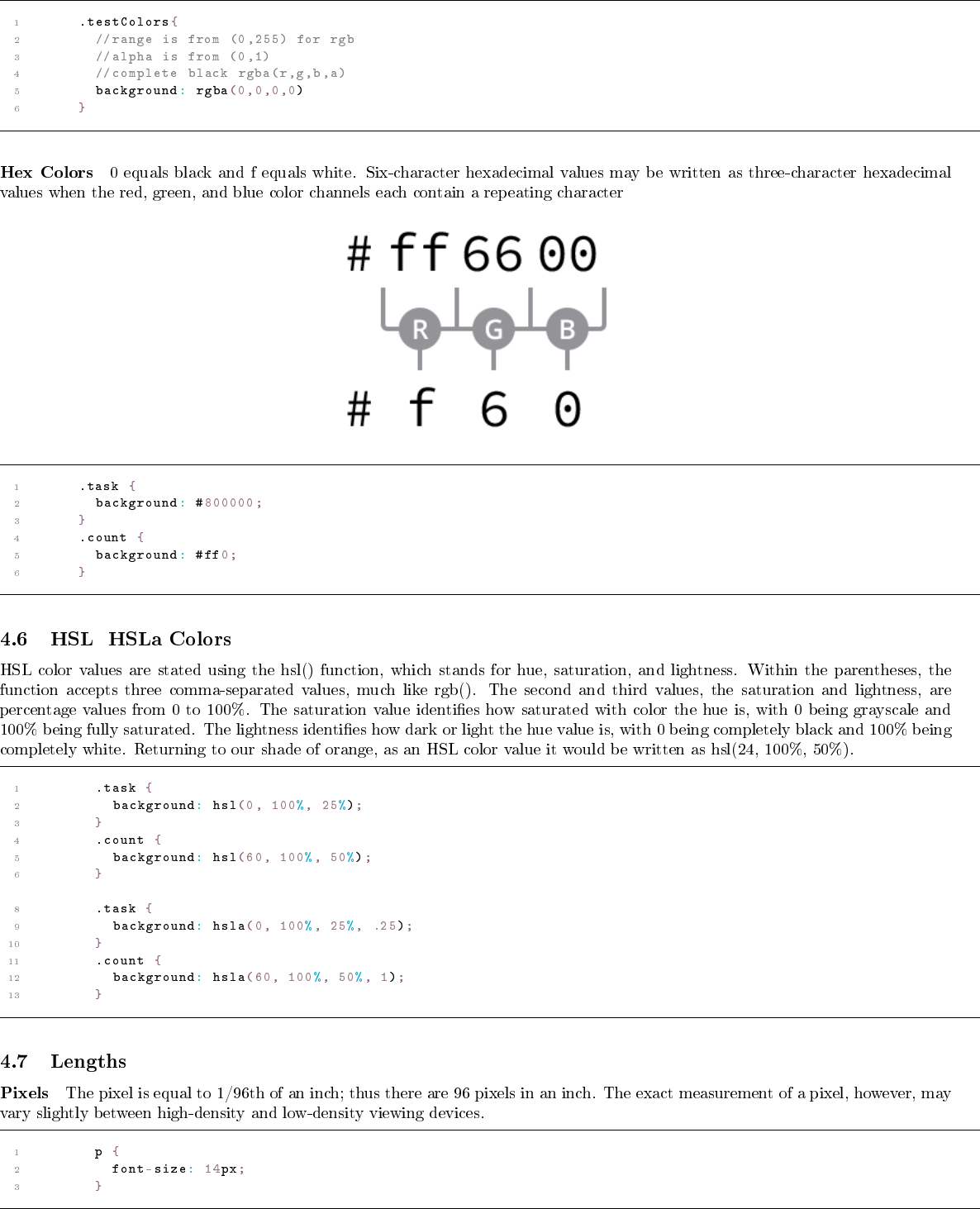 1 .testColors{
2 //range is from (0,255) for rgb
3 //alpha is from (0,1)
4 //complete black rgba(r,g,b,a)
5 background: rgba(0,0,0,0)
6 }

Hex Colors 0 equals black and f equals white. Six-character hexadecimal values may be written as three-character hexadecimal values when the red, green, and blue color channels each contain a repeating character

# ff 66 00

R G B

# f 6 0

1 .task {
2 background: #800000;
3 }
4 .count {
5 background: #ff0;
6 }

4.6 HSL HSLa Colors

HSL color values are stated using the hsl() function, which stands for hue, saturation, and lightness. Within the parentheses, the function accepts three comma-separated values, much like rgb(). The second and third values, the saturation and lightness, are percentage values from 0 to 100%. The saturation value identifies how saturated with color the hue is, with 0 being grayscale and 100% being fully saturated. The lightness identifies how dark or light the hue value is, with 0 being completely black and 100% being completely white. Returning to our shade of orange, as an HSL color value it would be written as hsl(24, 100%, 50%).

1 .task {
2 background: hsl(0, 100%, 25%);
3 }
4 .count {
5 background: hsl(60, 100%, 50%);
6 }

8 .task {
9 background: hsla(0, 100%, 25%, .25);
10 }
11 .count {
12 background: hsla(60, 100%, 50%, 1);
13 }

4.7 Lengths

Pixels The pixel is equal to 1/96th of an inch; thus there are 96 pixels in an inch. The exact measurement of a pixel, however, may vary slightly between high-density and low-density viewing devices.

1 p {
2 font-size: 14px;
3 }